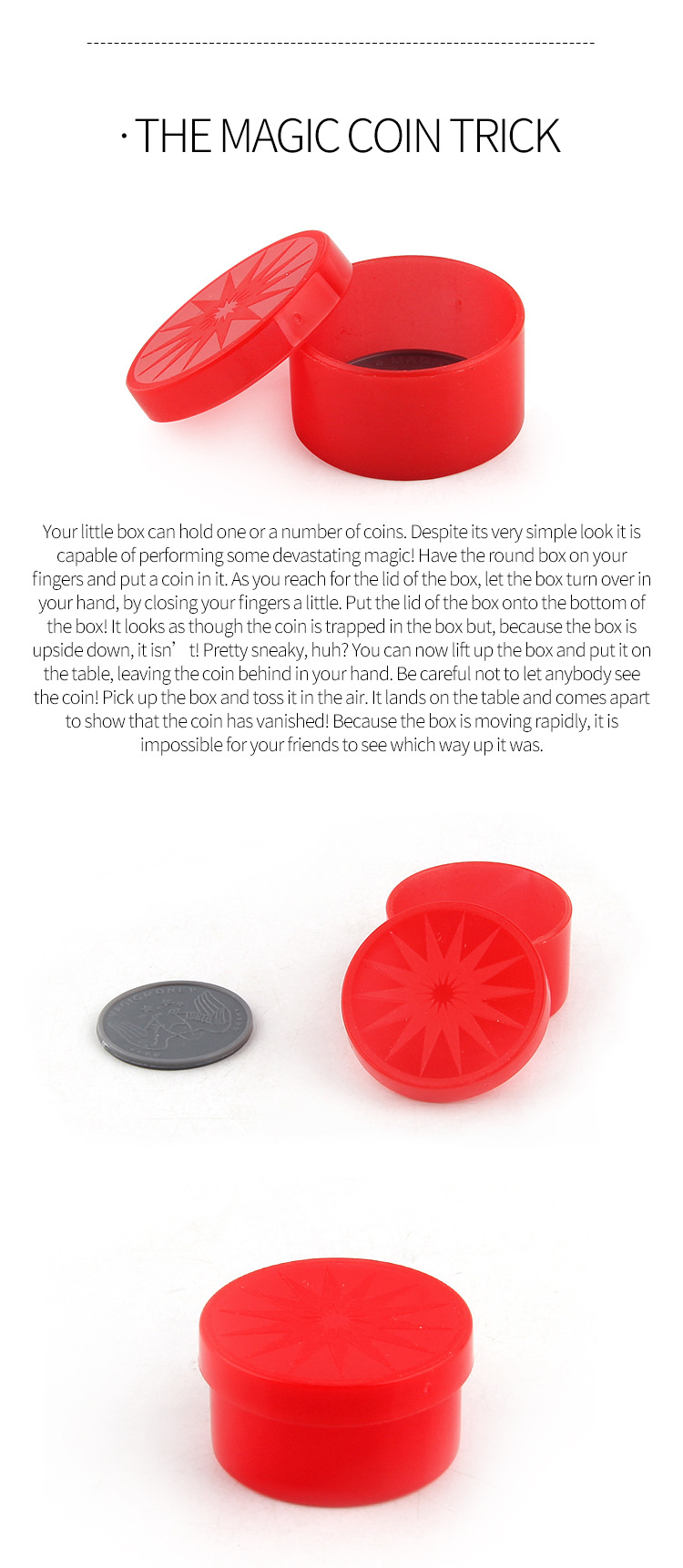 · THE MAGIC COIN TRICK

Your little box can hold one or a number of coins. Despite its very simple look it is capable of performing some devastating magic! Have the round box on your fingers and put a coin in it. As you reach for the lid of the box, let the box turn over in your hand, by closing your fingers a little. Put the lid of the box onto the bottom of the box! It looks as though the coin is trapped in the box but, because the box is upside down, it isn' t! Pretty sneaky, huh? You can now lift up the box and put it on the table, leaving the coin behind in your hand. Be careful not to let anybody see the coin! Pick up the box and toss it in the air. It lands on the table and comes apart to show that the coin has vanished! Because the box is moving rapidly, it is impossible for your friends to see which way up it was.